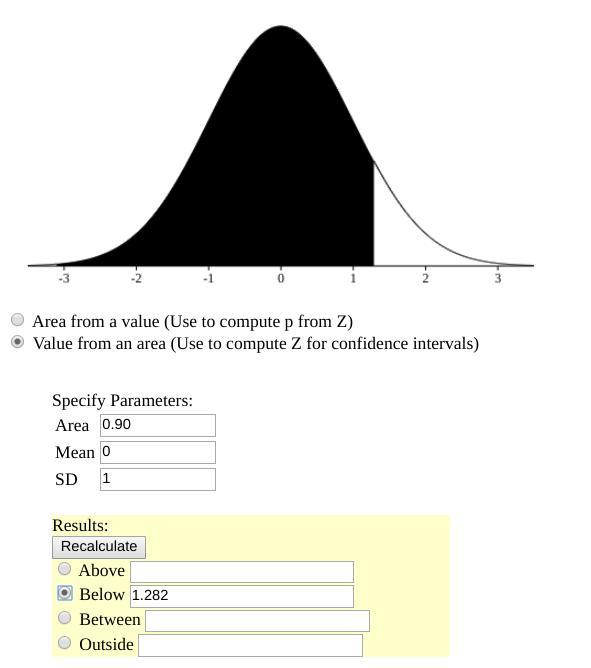 -3 -2 -1 0 1 2 3

Area from a value (Use to compute p from Z)
Value from an area (Use to compute Z for confidence intervals)

Specify Parameters:
Area 0.90
Mean 0
SD 1

Results:
Recalculate
Above
Below 1.282
Between
Outside